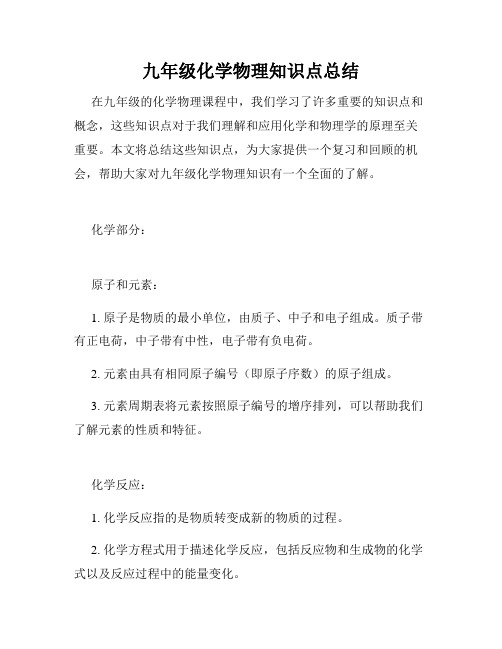 九年级化学物理知识点总结

在九年级的化学物理课程中，我们学习了许多重要的知识点和概念，这些知识点对于我们理解和应用化学和物理学的原理至关重要。本文将总结这些知识点，为大家提供一个复习和回顾的机会，帮助大家对九年级化学物理知识有一个全面的了解。

化学部分：

原子和元素：

1. 原子是物质的最小单位，由质子、中子和电子组成。质子带有正电荷，中子带有中性，电子带有负电荷。

2. 元素由具有相同原子编号（即原子序数）的原子组成。

3. 元素周期表将元素按照原子编号的增序排列，可以帮助我们了解元素的性质和特征。

化学反应：

1. 化学反应指的是物质转变成新的物质的过程。

2. 化学方程式用于描述化学反应，包括反应物和生成物的化学式以及反应过程中的能量变化。